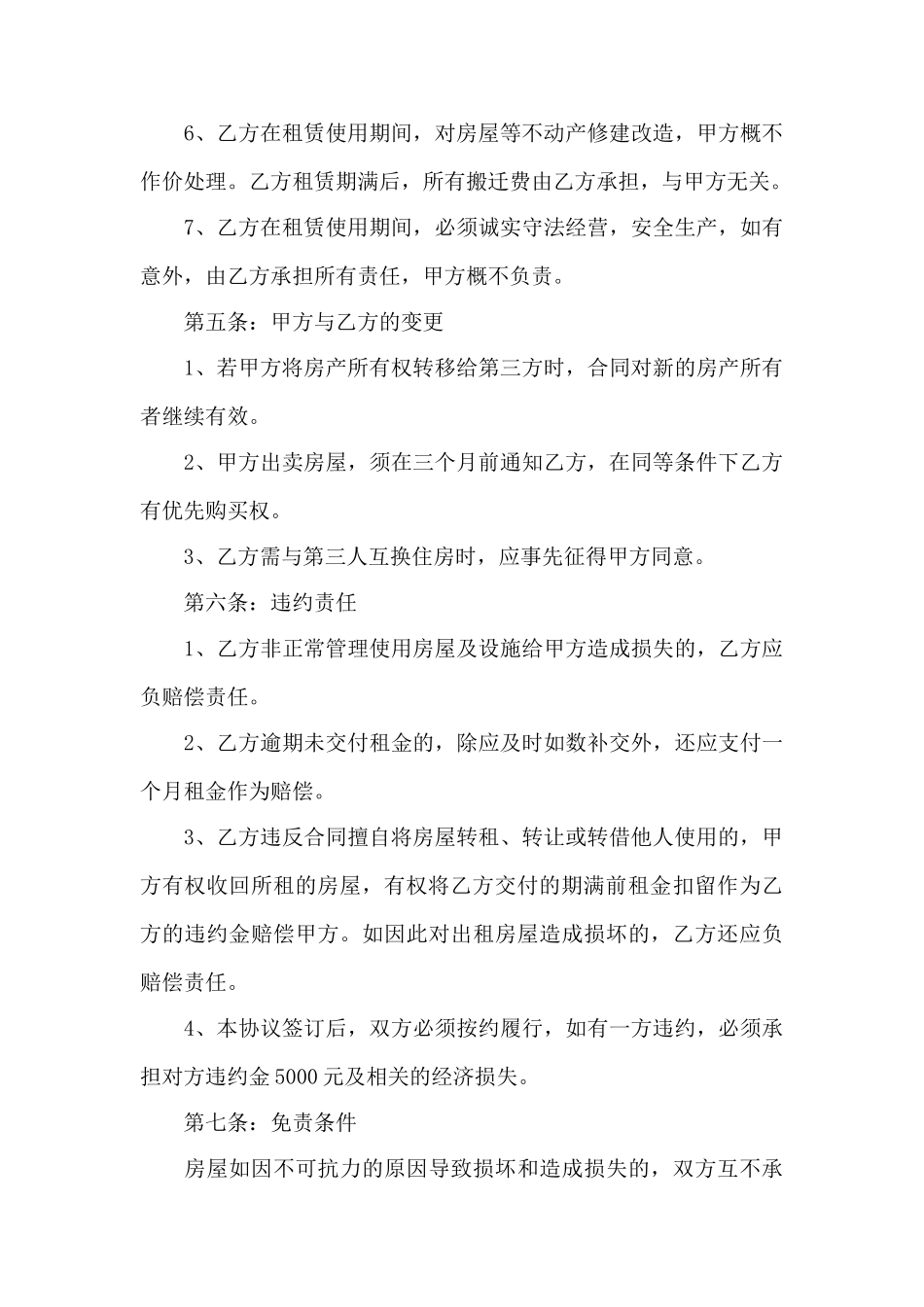 6、乙方在租赁使用期间，对房屋等不动产修建改造，甲方概不作价处理。乙方租赁期满后，所有搬迁费由乙方承担，与甲方无关。

7、乙方在租赁使用期间，必须诚实守法经营，安全生产，如有意外，由乙方承担所有责任，甲方概不负责。

第五条：甲方与乙方的变更

1、若甲方将房产所有权转移给第三方时，合同对新的房产所有者继续有效。

2、甲方出卖房屋，须在三个月前通知乙方，在同等条件下乙方有优先购买权。

3、乙方需与第三人互换住房时，应事先征得甲方同意。

第六条：违约责任

1、乙方非正常管理使用房屋及设施给甲方造成损失的，乙方应负赔偿责任。

2、乙方逾期未交付租金的，除应及时如数补交外，还应支付一个月租金作为赔偿。

3、乙方违反合同擅自将房屋转租、转让或转借他人使用的，甲方有权收回所租的房屋，有权将乙方交付的期满前租金扣留作为乙方的违约金赔偿甲方。如因此对出租房屋造成损坏的，乙方还应负赔偿责任。

4、本协议签订后，双方必须按约履行，如有一方违约，必须承担对方违约金 5000 元及相关的经济损失。

第七条：免责条件

房屋如因不可抗力的原因导致损坏和造成损失的，双方互不承